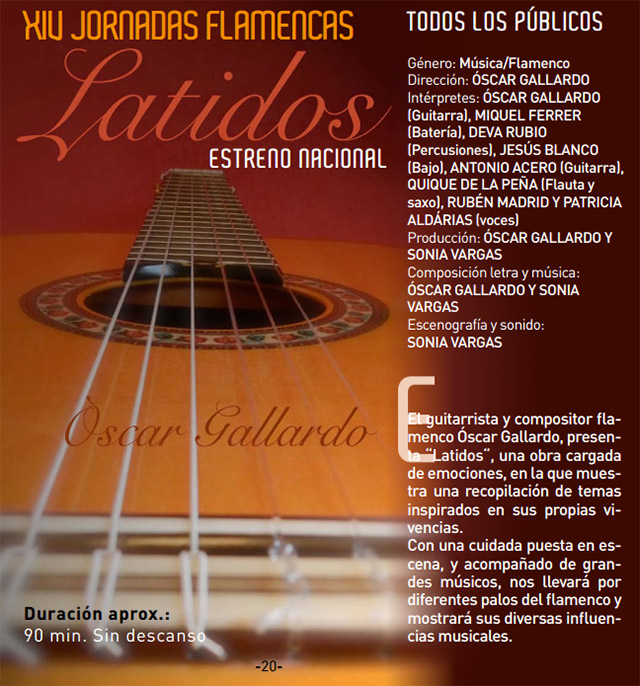 XIV JORNADAS FLAMENCAS

Latidos

ESTRENO NACIONAL

Òscar Gallardo

Duración aprox.:
90 min. Sin descanso

TODOS LOS PÚBLICOS

Género: Música/Flamenco
Dirección: ÓSCAR GALLARDO
Intérpretes: ÓSCAR GALLARDO (Guitarra), MIQUEL FERRER (Batería), DEVA RUBIO (Percusiones), JESÚS BLANCO (Bajo), ANTONIO ACERO (Guitarra), QUIQUE DE LA PEÑA (Flauta y saxo), RUBÉN MADRID Y PATRICIA ALDÁRIAS (voces)
Producción: ÓSCAR GALLARDO Y SONIA VARGAS
Composición letra y música:
ÓSCAR GALLARDO Y SONIA VARGAS
Escenografía y sonido:
SONIA VARGAS

El guitarrista y compositor flamenco Óscar Gallardo, presenta "Latidos", una obra cargada de emociones, en la que muestra una recopilación de temas inspirados en sus propias vivencias.
Con una cuidada puesta en escena, y acompañado de grandes músicos, nos llevará por diferentes palos del flamenco y mostrará sus diversas influencias musicales.

-20-